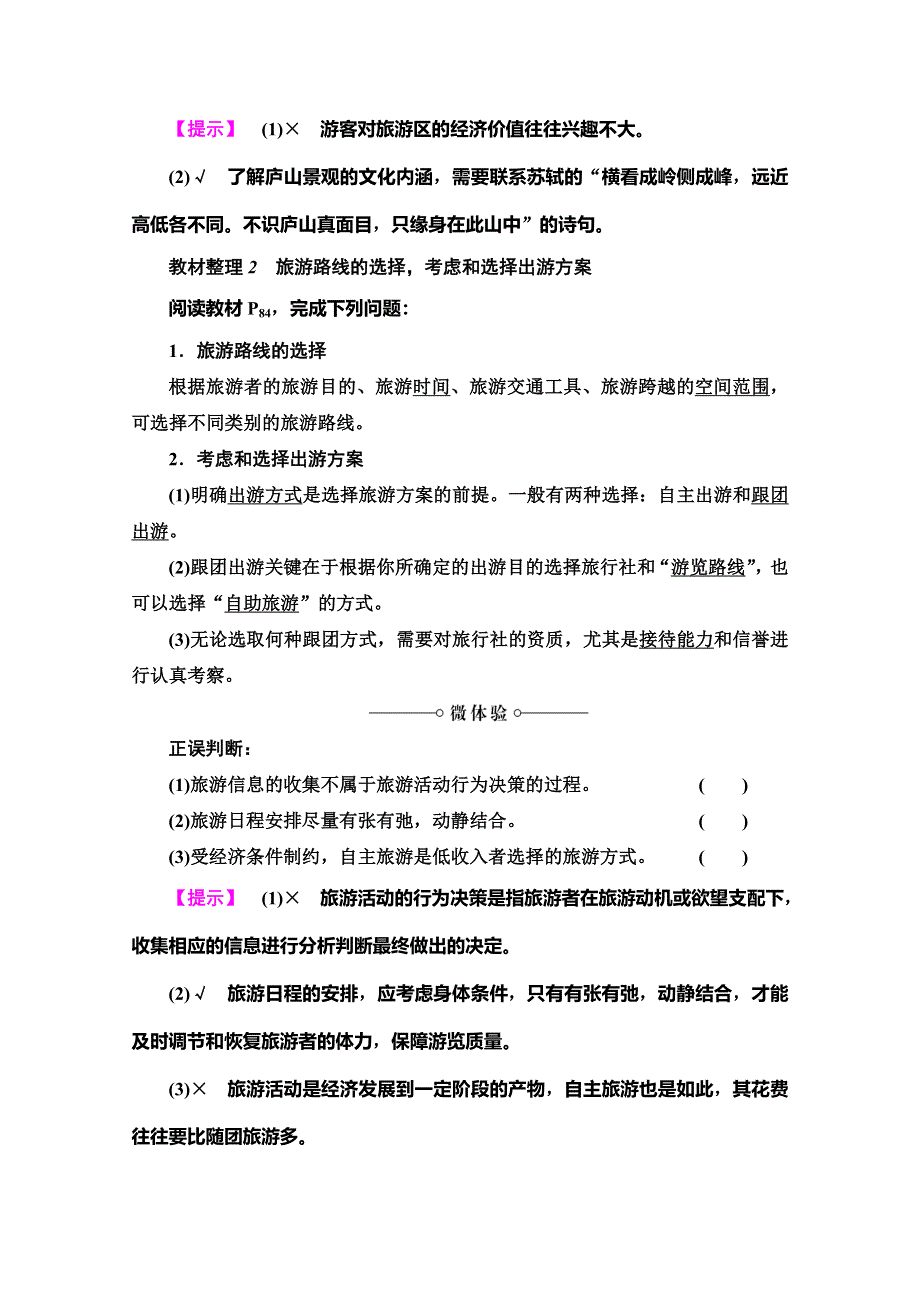 【提示】 (1)× 游客对旅游区的经济价值往往兴趣不大。

(2)√ 了解庐山景观的文化内涵，需要联系苏轼的“横看成岭侧成峰，远近高低各不同。不识庐山真面目，只缘身在此山中”的诗句。

教材整理 2 旅游路线的选择，考虑和选择出游方案

阅读教材 $P_{84}$，完成下列问题：

1．旅游路线的选择

根据旅游者的旅游目的、旅游时间、旅游交通工具、旅游跨越的空间范围，可选择不同类别的旅游路线。

2．考虑和选择出游方案

(1)明确出游方式是选择旅游方案的前提。一般有两种选择：自主出游和跟团出游。

(2)跟团出游关键在于根据你所确定的出游目的选择旅行社和“游览路线”，也可以选择“自助旅游”的方式。

(3)无论选取何种跟团方式，需要对旅行社的资质，尤其是接待能力和信誉进行认真考察。

微体验

正误判断：

(1)旅游信息的收集不属于旅游活动行为决策的过程。 ( )

(2)旅游日程安排尽量有张有弛，动静结合。 ( )

(3)受经济条件制约，自主旅游是低收入者选择的旅游方式。 ( )

【提示】 (1)× 旅游活动的行为决策是指旅游者在旅游动机或欲望支配下，收集相应的信息进行分析判断最终做出的决定。

(2)√ 旅游日程的安排，应考虑身体条件，只有有张有弛，动静结合，才能及时调节和恢复旅游者的体力，保障游览质量。

(3)× 旅游活动是经济发展到一定阶段的产物，自主旅游也是如此，其花费往往要比随团旅游多。